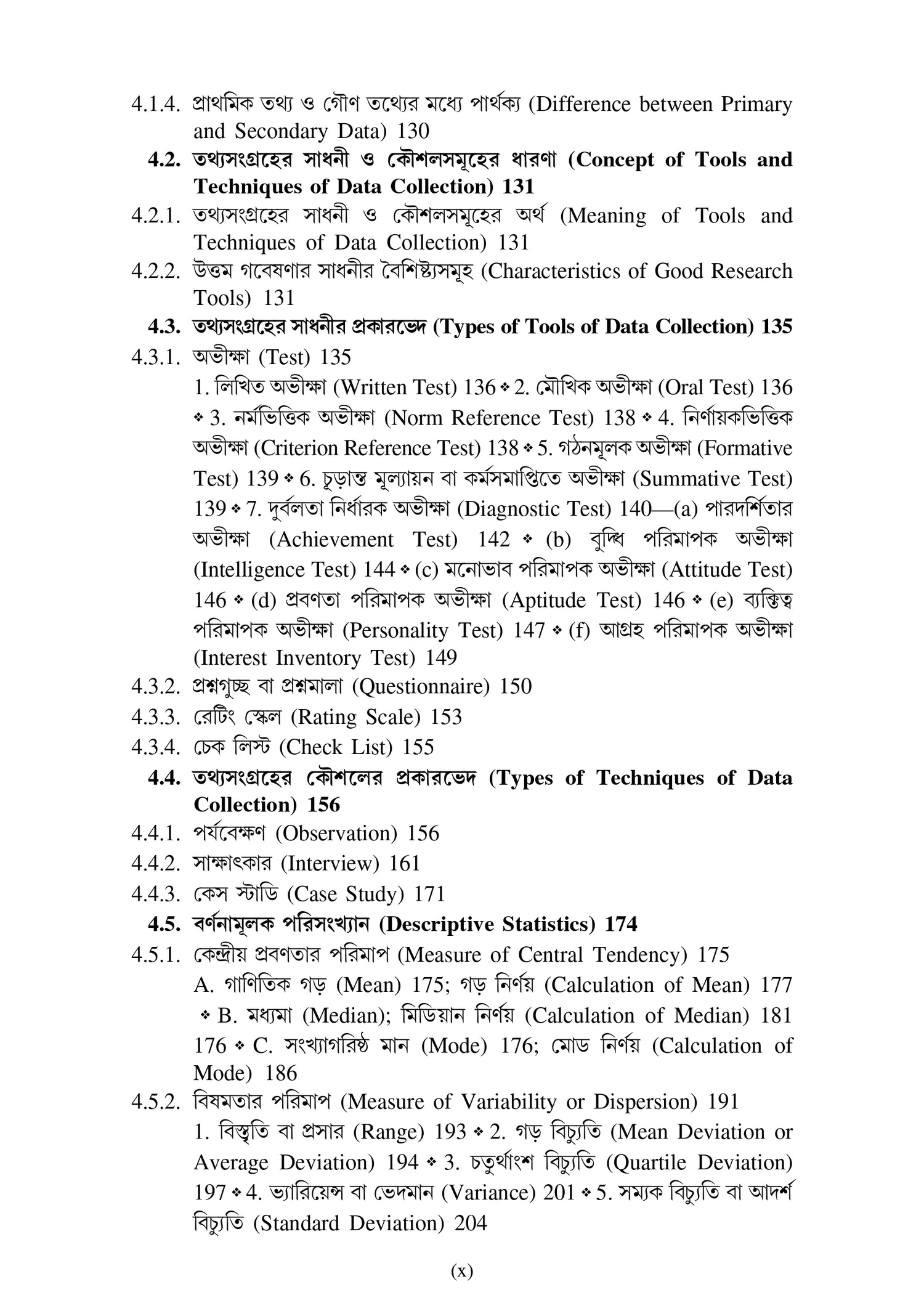 4.1.4. প্রাথমিক তথ্য ও গৌণ তথ্যের মধ্যে পার্থক্য (Difference between Primary and Secondary Data) 130

4.2. তথ্যসংগ্রহের সাধনী ও কৌশলসমূহের ধারণা (Concept of Tools and Techniques of Data Collection) 131

4.2.1. তথ্যসংগ্রহের সাধনী ও কৌশলসমূহের অর্থ (Meaning of Tools and Techniques of Data Collection) 131

4.2.2. উত্তম গবেষণার সাধনীর বৈশিষ্ট্যসমূহ (Characteristics of Good Research Tools) 131

4.3. তথ্যসংগ্রহের সাধনীর প্রকারভেদ (Types of Tools of Data Collection) 135

4.3.1. অভীক্ষা (Test) 135

1. লিখিত অভীক্ষা (Written Test) 136 ❖ 2. মৌখিক অভীক্ষা (Oral Test) 136 ❖ 3. নর্মভিত্তিক অভীক্ষা (Norm Reference Test) 138 ❖ 4. নির্ণায়কভিত্তিক অভীক্ষা (Criterion Reference Test) 138 ❖ 5. গঠনমূলক অভীক্ষা (Formative Test) 139 ❖ 6. চূড়ান্ত মূল্যায়ন বা কর্মসমাপ্তিতে অভীক্ষা (Summative Test) 139 ❖ 7. দুর্বলতা নির্ধারক অভীক্ষা (Diagnostic Test) 140—(a) পারদর্শিতার অভীক্ষা (Achievement Test) 142 ❖ (b) বুদ্ধি পরিমাপক অভীক্ষা (Intelligence Test) 144 ❖ (c) মনোভাব পরিমাপক অভীক্ষা (Attitude Test) 146 ❖ (d) প্রবণতা পরিমাপক অভীক্ষা (Aptitude Test) 146 ❖ (e) ব্যক্তিত্ব পরিমাপক অভীক্ষা (Personality Test) 147 ❖ (f) আগ্রহ পরিমাপক অভীক্ষা (Interest Inventory Test) 149

4.3.2. প্রশ্নগুচ্ছ বা প্রশ্নমালা (Questionnaire) 150

4.3.3. রেটিং স্কেল (Rating Scale) 153

4.3.4. চেক লিস্ট (Check List) 155

4.4. তথ্যসংগ্রহের কৌশলের প্রকারভেদ (Types of Techniques of Data Collection) 156

4.4.1. পর্যবেক্ষণ (Observation) 156

4.4.2. সাক্ষাৎকার (Interview) 161

4.4.3. কেস স্টাডি (Case Study) 171

4.5. বর্ণনামূলক পরিসংখ্যান (Descriptive Statistics) 174

4.5.1. কেন্দ্রীয় প্রবণতার পরিমাপ (Measure of Central Tendency) 175

A. গাণিতিক গড় (Mean) 175; গড় নির্ণয় (Calculation of Mean) 177 ❖ B. মধ্যমা (Median); মিডিয়ান নির্ণয় (Calculation of Median) 181 176 ❖ C. সংখ্যাগরিষ্ঠ মান (Mode) 176; মোড নির্ণয় (Calculation of Mode) 186

4.5.2. বিষমতার পরিমাপ (Measure of Variability or Dispersion) 191

1. বিস্তৃতি বা প্রসার (Range) 193 ❖ 2. গড় বিচ্যুতি (Mean Deviation or Average Deviation) 194 ❖ 3. চতুর্থাংশ বিচ্যুতি (Quartile Deviation) 197 ❖ 4. ভ্যারিয়েন্স বা ভেদমান (Variance) 201 ❖ 5. সম্যক বিচ্যুতি বা আদর্শ বিচ্যুতি (Standard Deviation) 204

(x)